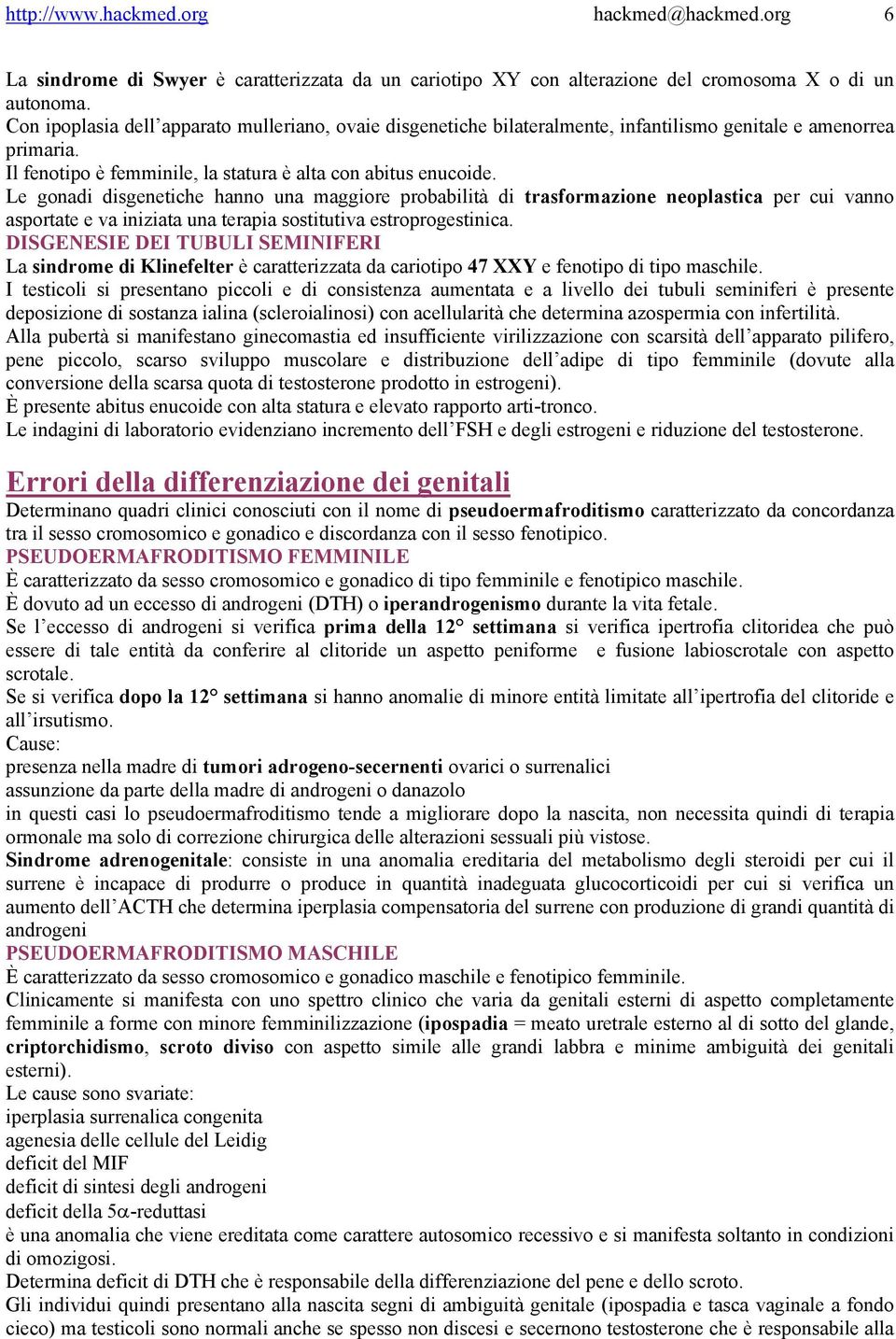 http://www.hackmed.org hackmed@hackmed.org 6

La sindrome di Swyer è caratterizzata da un cariotipo XY con alterazione del cromosoma X o di un autonoma.
Con ipoplasia dell'apparato mulleriano, ovaie disgenetiche bilateralmente, infantilismo genitale e amenorrea primaria.
Il fenotipo è femminile, la statura è alta con abitus enucoide.
Le gonadi disgenetiche hanno una maggiore probabilità di trasformazione neoplastica per cui vanno asportate e va iniziata una terapia sostitutiva estroprogestinica.
DISGENESIE DEI TUBULI SEMINIFERI
La sindrome di Klinefelter è caratterizzata da cariotipo 47 XXY e fenotipo di tipo maschile.
I testicoli si presentano piccoli e di consistenza aumentata e a livello dei tubuli seminiferi è presente deposizione di sostanza ialina (scleroialinosi) con acellularità che determina azospermia con infertilità.
Alla pubertà si manifestano ginecomastia ed insufficiente virilizzazione con scarsità dell'apparato pilifero, pene piccolo, scarso sviluppo muscolare e distribuzione dell'adipe di tipo femminile (dovute alla conversione della scarsa quota di testosterone prodotto in estrogeni).
È presente abitus enucoide con alta statura e elevato rapporto arti-tronco.
Le indagini di laboratorio evidenziano incremento dell'FSH e degli estrogeni e riduzione del testosterone.

Errori della differenziazione dei genitali
Determinano quadri clinici conosciuti con il nome di pseudoermafroditismo caratterizzato da concordanza tra il sesso cromosomico e gonadico e discordanza con il sesso fenotipico.
PSEUDOERMAFRODITISMO FEMMINILE
È caratterizzato da sesso cromosomico e gonadico di tipo femminile e fenotipico maschile.
È dovuto ad un eccesso di androgeni (DTH) o iperandrogenismo durante la vita fetale.
Se l'eccesso di androgeni si verifica prima della 12° settimana si verifica ipertrofia clitoridea che può essere di tale entità da conferire al clitoride un aspetto peniforme e fusione labioscrotale con aspetto scrotale.
Se si verifica dopo la 12° settimana si hanno anomalie di minore entità limitate all'ipertrofia del clitoride e all'irsutismo.
Cause:
presenza nella madre di tumori adrogeno-secernenti ovarici o surrenalici
assunzione da parte della madre di androgeni o danazolo
in questi casi lo pseudoermafroditismo tende a migliorare dopo la nascita, non necessita quindi di terapia ormonale ma solo di correzione chirurgica delle alterazioni sessuali più vistose.
Sindrome adrenogenitale: consiste in una anomalia ereditaria del metabolismo degli steroidi per cui il surrene è incapace di produrre o produce in quantità inadeguata glucocorticoidi per cui si verifica un aumento dell'ACTH che determina iperplasia compensatoria del surrene con produzione di grandi quantità di androgeni
PSEUDOERMAFRODITISMO MASCHILE
È caratterizzato da sesso cromosomico e gonadico maschile e fenotipico femminile.
Clinicamente si manifesta con uno spettro clinico che varia da genitali esterni di aspetto completamente femminile a forme con minore femminilizzazione (ipospadia = meato uretrale esterno al di sotto del glande, criptorchidismo, scroto diviso con aspetto simile alle grandi labbra e minime ambiguità dei genitali esterni).
Le cause sono svariate:
iperplasia surrenalica congenita
agenesia delle cellule del Leidig
deficit del MIF
deficit di sintesi degli androgeni
deficit della 5$\alpha$-reduttasi
è una anomalia che viene ereditata come carattere autosomico recessivo e si manifesta soltanto in condizioni di omozigosi.
Determina deficit di DTH che è responsabile della differenziazione del pene e dello scroto.
Gli individui quindi presentano alla nascita segni di ambiguità genitale (ipospadia e tasca vaginale a fondo cieco) ma testicoli sono normali anche se spesso non discesi e secernono testosterone che è responsabile alla